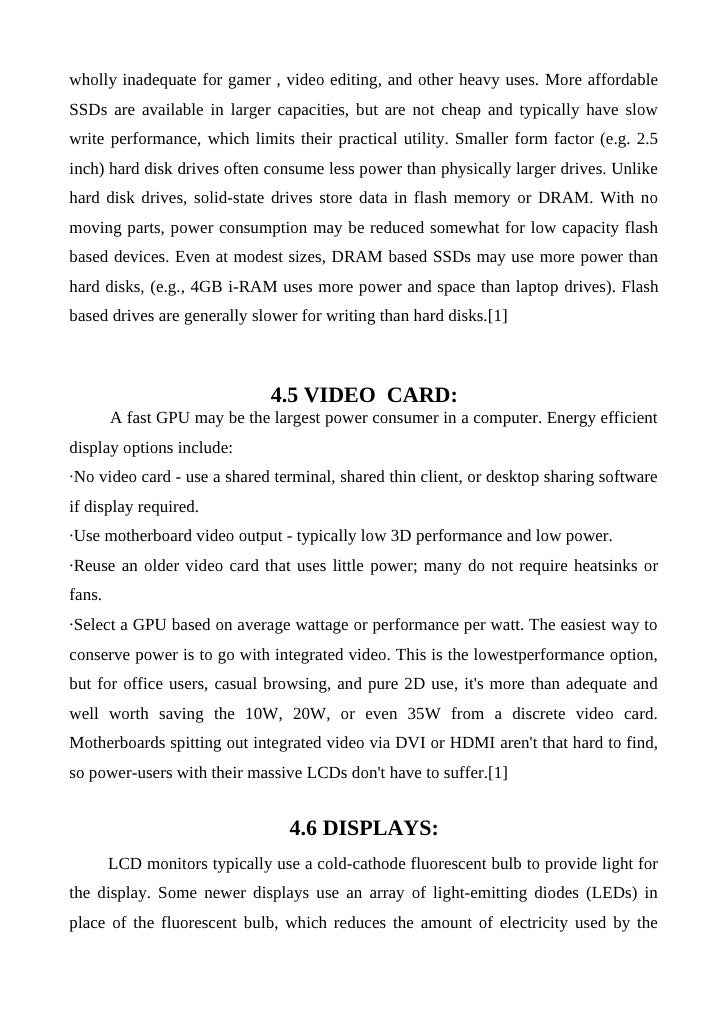 wholly inadequate for gamer , video editing, and other heavy uses. More affordable SSDs are available in larger capacities, but are not cheap and typically have slow write performance, which limits their practical utility. Smaller form factor (e.g. 2.5 inch) hard disk drives often consume less power than physically larger drives. Unlike hard disk drives, solid-state drives store data in flash memory or DRAM. With no moving parts, power consumption may be reduced somewhat for low capacity flash based devices. Even at modest sizes, DRAM based SSDs may use more power than hard disks, (e.g., 4GB i-RAM uses more power and space than laptop drives). Flash based drives are generally slower for writing than hard disks.[1]

4.5 VIDEO CARD:

A fast GPU may be the largest power consumer in a computer. Energy efficient display options include:

·No video card - use a shared terminal, shared thin client, or desktop sharing software if display required.

·Use motherboard video output - typically low 3D performance and low power.

·Reuse an older video card that uses little power; many do not require heatsinks or fans.

·Select a GPU based on average wattage or performance per watt. The easiest way to conserve power is to go with integrated video. This is the lowestperformance option, but for office users, casual browsing, and pure 2D use, it's more than adequate and well worth saving the 10W, 20W, or even 35W from a discrete video card. Motherboards spitting out integrated video via DVI or HDMI aren't that hard to find, so power-users with their massive LCDs don't have to suffer.[1]

4.6 DISPLAYS:

LCD monitors typically use a cold-cathode fluorescent bulb to provide light for the display. Some newer displays use an array of light-emitting diodes (LEDs) in place of the fluorescent bulb, which reduces the amount of electricity used by the